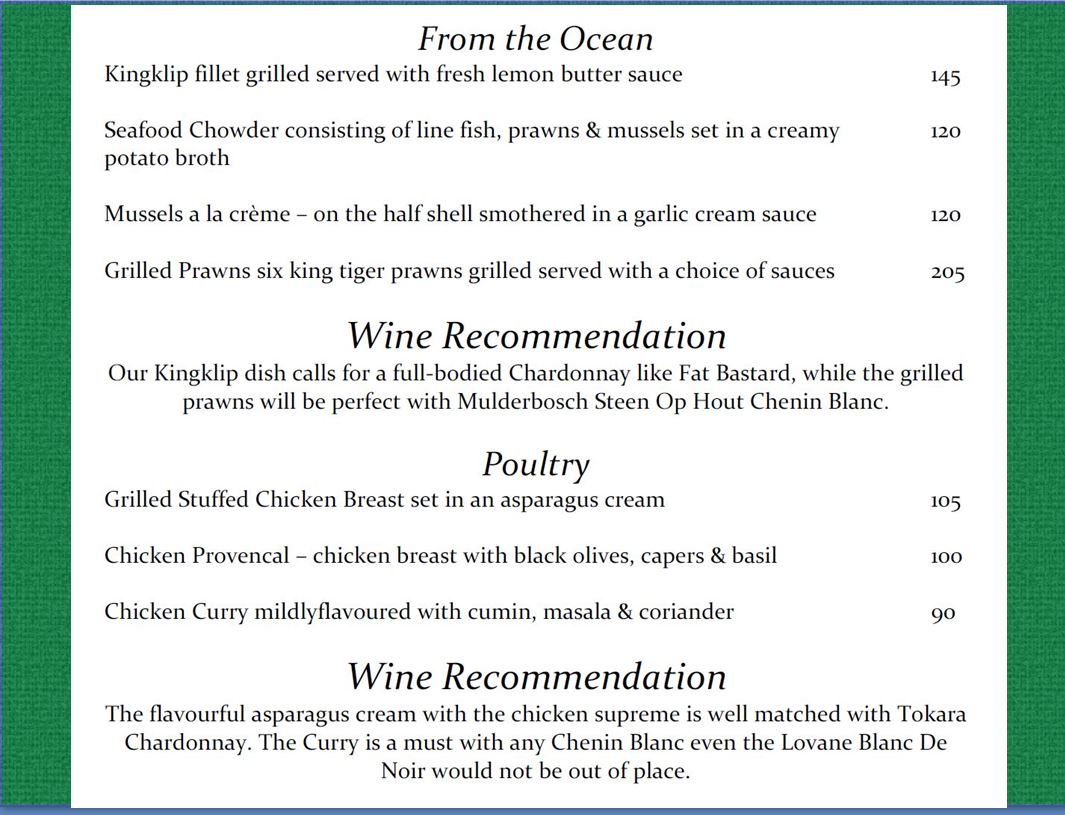 From the Ocean

Kingklip fillet grilled served with fresh lemon butter sauce 145

Seafood Chowder consisting of line fish, prawns & mussels set in a creamy potato broth 120

Mussels a la crème – on the half shell smothered in a garlic cream sauce 120

Grilled Prawns six king tiger prawns grilled served with a choice of sauces 205

Wine Recommendation

Our Kingklip dish calls for a full-bodied Chardonnay like Fat Bastard, while the grilled prawns will be perfect with Mulderbosch Steen Op Hout Chenin Blanc.

Poultry

Grilled Stuffed Chicken Breast set in an asparagus cream 105

Chicken Provencal – chicken breast with black olives, capers & basil 100

Chicken Curry mildlyflavoured with cumin, masala & coriander 90

Wine Recommendation

The flavourful asparagus cream with the chicken supreme is well matched with Tokara Chardonnay. The Curry is a must with any Chenin Blanc even the Lovane Blanc De Noir would not be out of place.